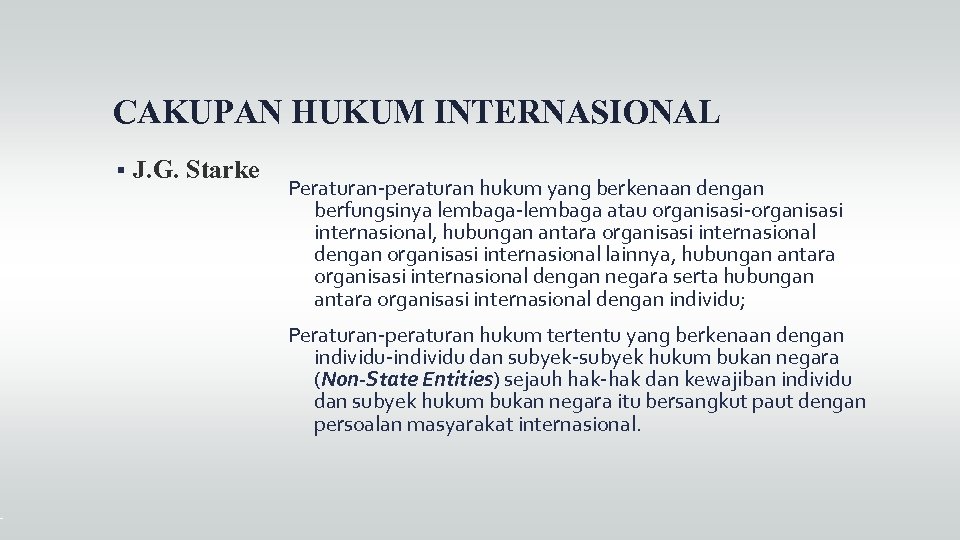 CAKUPAN HUKUM INTERNASIONAL

▪ J.G. Starke

Peraturan-peraturan hukum yang berkenaan dengan berfungsinya lembaga-lembaga atau organisasi-organisasi internasional, hubungan antara organisasi internasional dengan organisasi internasional lainnya, hubungan antara organisasi internasional dengan negara serta hubungan antara organisasi internasional dengan individu;

Peraturan-peraturan hukum tertentu yang berkenaan dengan individu-individu dan subyek-subyek hukum bukan negara (Non-State Entities) sejauh hak-hak dan kewajiban individu dan subyek hukum bukan negara itu bersangkut paut dengan persoalan masyarakat internasional.